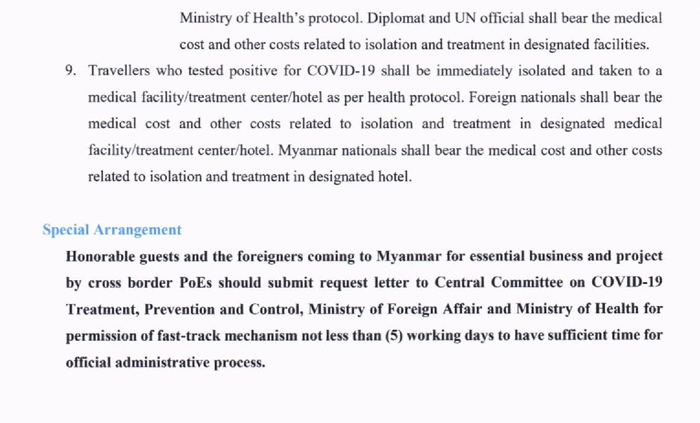 Ministry of Health's protocol. Diplomat and UN official shall bear the medical cost and other costs related to isolation and treatment in designated facilities.

9. Travellers who tested positive for COVID-19 shall be immediately isolated and taken to a medical facility/treatment center/hotel as per health protocol. Foreign nationals shall bear the medical cost and other costs related to isolation and treatment in designated medical facility/treatment center/hotel. Myanmar nationals shall bear the medical cost and other costs related to isolation and treatment in designated hotel.

Special Arrangement

Honorable guests and the foreigners coming to Myanmar for essential business and project by cross border PoEs should submit request letter to Central Committee on COVID-19 Treatment, Prevention and Control, Ministry of Foreign Affair and Ministry of Health for permission of fast-track mechanism not less than (5) working days to have sufficient time for official administrative process.